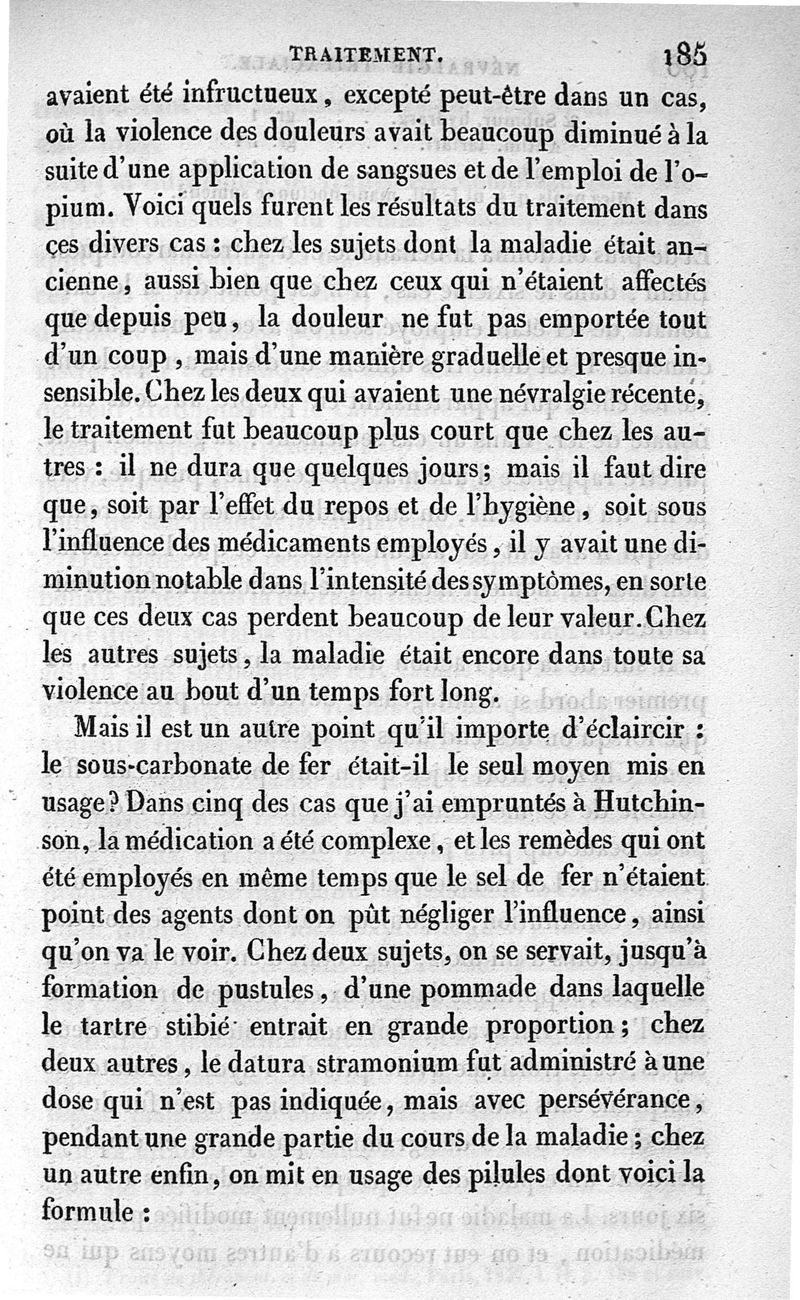 TRAITEMENT. 185

avaient été infructueux, excepté peut-être dans un cas, où la violence des douleurs avait beaucoup diminué à la suite d'une application de sangsues et de l'emploi de l'opium. Voici quels furent les résultats du traitement dans ces divers cas : chez les sujets dont la maladie était ancienne, aussi bien que chez ceux qui n'étaient affectés que depuis peu, la douleur ne fut pas emportée tout d'un coup, mais d'une manière graduelle et presque insensible. Chez les deux qui avaient une névralgie récente, le traitement fut beaucoup plus court que chez les autres : il ne dura que quelques jours; mais il faut dire que, soit par l'effet du repos et de l'hygiène, soit sous l'influence des médicaments employés, il y avait une diminution notable dans l'intensité des symptômes, en sorte que ces deux cas perdent beaucoup de leur valeur. Chez les autres sujets, la maladie était encore dans toute sa violence au bout d'un temps fort long.

Mais il est un autre point qu'il importe d'éclaircir : le sous-carbonate de fer était-il le seul moyen mis en usage? Dans cinq des cas que j'ai empruntés à Hutchinson, la médication a été complexe, et les remèdes qui ont été employés en même temps que le sel de fer n'étaient point des agents dont on pût négliger l'influence, ainsi qu'on va le voir. Chez deux sujets, on se servait, jusqu'à formation de pustules, d'une pommade dans laquelle le tartre stibié entrait en grande proportion; chez deux autres, le datura stramonium fut administré à une dose qui n'est pas indiquée, mais avec persévérance, pendant une grande partie du cours de la maladie; chez un autre enfin, on mit en usage des pilules dont voici la formule :